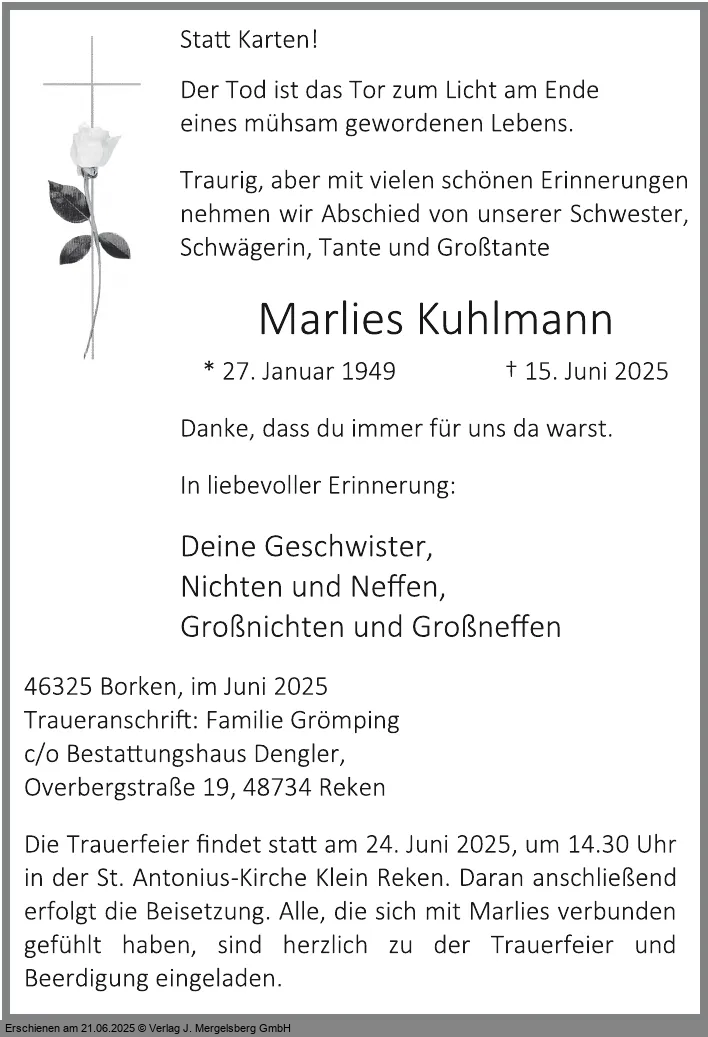 Statt Karten!

Der Tod ist das Tor zum Licht am Ende eines mühsam gewordenen Lebens.

Traurig, aber mit vielen schönen Erinnerungen nehmen wir Abschied von unserer Schwester, Schwägerin, Tante und Großtante

Marlies Kuhlmann

* 27. Januar 1949 † 15. Juni 2025

Danke, dass du immer für uns da warst.

In liebevoller Erinnerung:

Deine Geschwister,
Nichten und Neffen,
Großnichten und Großneffen

46325 Borken, im Juni 2025
Traueranschrift: Familie Grömping
c/o Bestattungshaus Dengler,
Overbergstraße 19, 48734 Reken

Die Trauerfeier findet statt am 24. Juni 2025, um 14.30 Uhr in der St. Antonius-Kirche Klein Reken. Daran anschließend erfolgt die Beisetzung. Alle, die sich mit Marlies verbunden gefühlt haben, sind herzlich zu der Trauerfeier und Beerdigung eingeladen.

Erschienen am 21.06.2025 © Verlag J. Mergelsberg GmbH